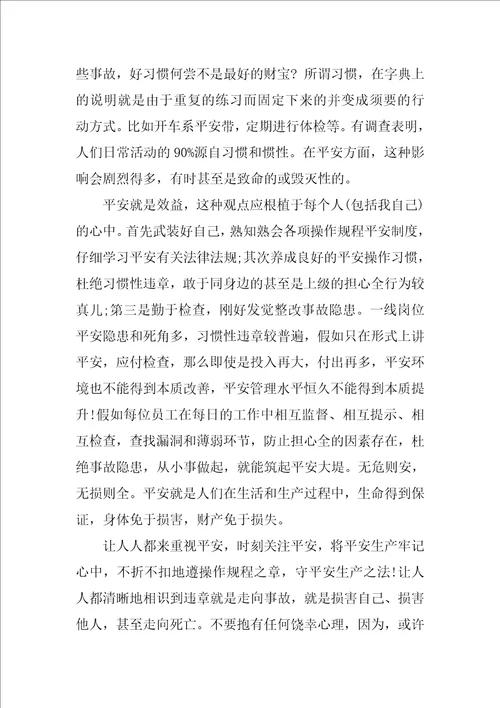 些事故，好习惯何尝不是最好的财宝？所谓习惯，在字典上的说明就是由于重复的练习而固定下来的并变成须要的行动方式。比如开车系平安带，定期进行体检等。有调查表明，人们日常活动的90%源自习惯和惯性。在平安方面，这种影响会剧烈得多，有时甚至是致命的或毁灭性的。

平安就是效益，这种观点应根植于每个人(包括我自己)的心中。首先武装好自己，熟知熟会各项操作规程平安制度，仔细学习平安有关法律法规;其次养成良好的平安操作习惯，杜绝习惯性违章，敢于同身边的甚至是上级的担心全行为较真儿;第三是勤于检查，刚好发觉整改事故隐患。一线岗位平安隐患和死角多，习惯性违章较普遍，假如只在形式上讲平安，应付检查，那么即使是投入再大，付出再多，平安环境也不能得到本质改善，平安管理水平恒久不能得到本质提升!假如每位员工在每日的工作中相互监督、相互提示、相互检查，查找漏洞和薄弱环节，防止担心全的因素存在，杜绝事故隐患，从小事做起，就能筑起平安大堤。无危则安，无损则全。平安就是人们在生活和生产过程中，生命得到保证，身体免于损害，财产免于损失。

让人人都来重视平安，时刻关注平安，将平安生产牢记心中，不折不扣地遵操作规程之章，守平安生产之法!让人人都清晰地相识到违章就是走向事故，就是损害自己、损害他人，甚至走向死亡。不要抱有任何饶幸心理，因为，或许